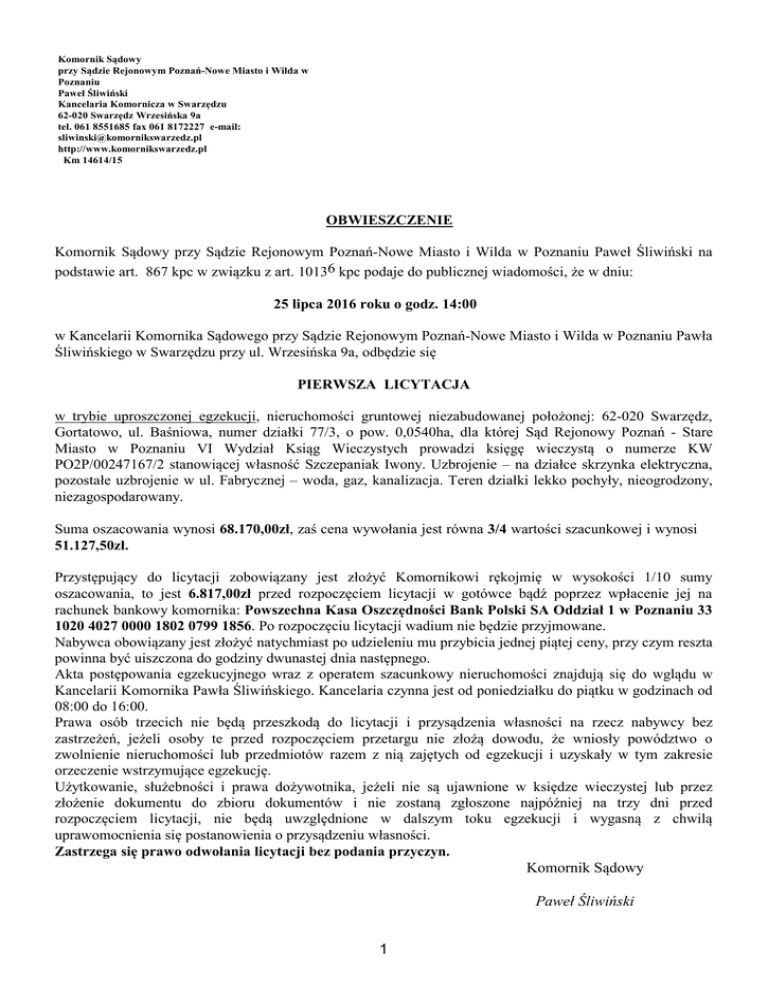 Komornik Sądowy
przy Sądzie Rejonowym Poznań-Nowe Miasto i Wilda w Poznaniu
Paweł Śliwiński
Kancelaria Komornicza w Swarzędzu
62-020 Swarzędz Wrzesińska 9a
tel. 061 8551685 fax 061 8172227 e-mail: sliwinski@komornikswarzedz.pl
http://www.komornikswarzedz.pl
Km 14614/15

OBWIESZCZENIE

Komornik Sądowy przy Sądzie Rejonowym Poznań-Nowe Miasto i Wilda w Poznaniu Paweł Śliwiński na podstawie art. 867 kpc w związku z art. $1013^6$ kpc podaje do publicznej wiadomości, że w dniu:

25 lipca 2016 roku o godz. 14:00

w Kancelarii Komornika Sądowego przy Sądzie Rejonowym Poznań-Nowe Miasto i Wilda w Poznaniu Pawła Śliwińskiego w Swarzędzu przy ul. Wrzesińska 9a, odbędzie się

PIERWSZA LICYTACJA

w trybie uproszczonej egzekucji, nieruchomości gruntowej niezabudowanej położonej: 62-020 Swarzędz, Gortatowo, ul. Baśniowa, numer działki 77/3, o pow. 0,0540ha, dla której Sąd Rejonowy Poznań - Stare Miasto w Poznaniu VI Wydział Ksiąg Wieczystych prowadzi księgę wieczystą o numerze KW PO2P/00247167/2 stanowiącej własność Szczepaniak Iwony. Uzbrojenie – na działce skrzynka elektryczna, pozostałe uzbrojenie w ul. Fabrycznej – woda, gaz, kanalizacja. Teren działki lekko pochyły, nieogrodzony, niezagospodarowany.

Suma oszacowania wynosi 68.170,00zł, zaś cena wywołania jest równa 3/4 wartości szacunkowej i wynosi 51.127,50zł.

Przystępujący do licytacji zobowiązany jest złożyć Komornikowi rękojmię w wysokości 1/10 sumy oszacowania, to jest 6.817,00zł przed rozpoczęciem licytacji w gotówce bądź poprzez wpłacenie jej na rachunek bankowy komornika: Powszechna Kasa Oszczędności Bank Polski SA Oddział 1 w Poznaniu 33 1020 4027 0000 1802 0799 1856. Po rozpoczęciu licytacji wadium nie będzie przyjmowane.
Nabywca obowiązany jest złożyć natychmiast po udzieleniu mu przybicia jednej piątej ceny, przy czym reszta powinna być uiszczona do godziny dwunastej dnia następnego.
Akta postępowania egzekucyjnego wraz z operatem szacunkowy nieruchomości znajdują się do wglądu w Kancelarii Komornika Pawła Śliwińskiego. Kancelaria czynna jest od poniedziałku do piątku w godzinach od 08:00 do 16:00.
Prawa osób trzecich nie będą przeszkodą do licytacji i przysądzenia własności na rzecz nabywcy bez zastrzeżeń, jeżeli osoby te przed rozpoczęciem przetargu nie złożą dowodu, że wniosły powództwo o zwolnienie nieruchomości lub przedmiotów razem z nią zajętych od egzekucji i uzyskały w tym zakresie orzeczenie wstrzymujące egzekucję.
Użytkowanie, służebności i prawa dożywotnika, jeżeli nie są ujawnione w księdze wieczystej lub przez złożenie dokumentu do zbioru dokumentów i nie zostaną zgłoszone najpóźniej na trzy dni przed rozpoczęciem licytacji, nie będą uwzględnione w dalszym toku egzekucji i wygasną z chwilą uprawomocnienia się postanowienia o przysądzeniu własności.
Zastrzega się prawo odwołania licytacji bez podania przyczyn.

Komornik Sądowy

Paweł Śliwiński

1